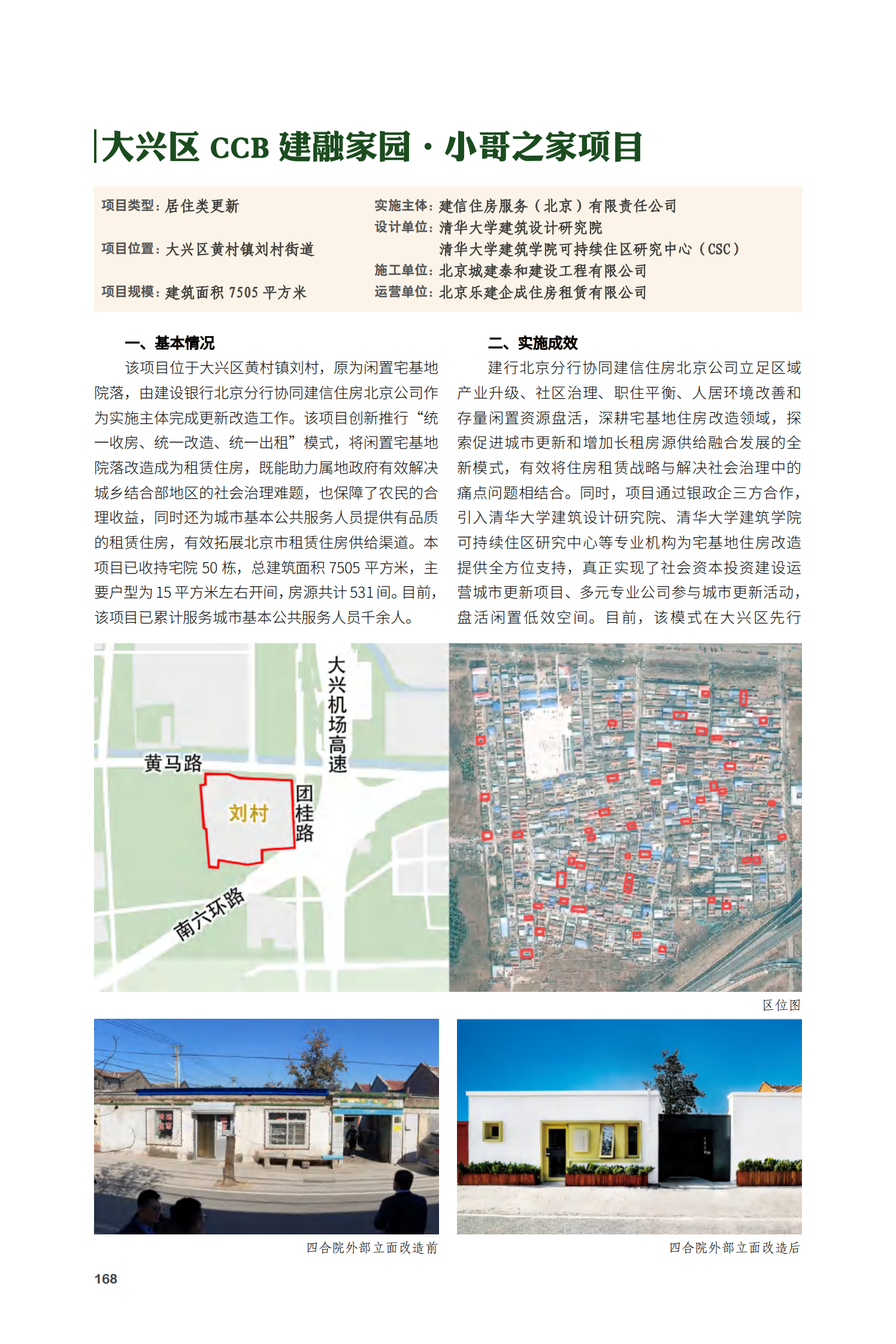 大兴区 CCB 建融家园·小哥之家项目

项目类型：居住类更新

项目位置：大兴区黄村镇刘村街道

项目规模：建筑面积 7505 平方米

实施主体：建信住房服务（北京）有限责任公司
设计单位：清华大学建筑设计研究院
清华大学建筑学院可持续住区研究中心（CSC）
施工单位：北京城建泰和建设工程有限公司
运营单位：北京乐建企成住房租赁有限公司

一、基本情况

该项目位于大兴区黄村镇刘村，原为闲置宅基地院落，由建设银行北京分行协同建信住房北京公司作为实施主体完成更新改造工作。该项目创新推行“统一收房、统一改造、统一出租”模式，将闲置宅基地院落改造成为租赁住房，既能助力属地政府有效解决城乡结合部地区的社会治理难题，也保障了农民的合理收益，同时还为城市基本公共服务人员提供有品质的租赁住房，有效拓展北京市租赁住房供给渠道。本项目已收持宅院 50 栋，总建筑面积 7505 平方米，主要户型为 15 平方米左右开间，房源共计 531 间。目前，该项目已累计服务城市基本公共服务人员千余人。

二、实施成效

建行北京分行协同建信住房北京公司立足区域产业升级、社区治理、职住平衡、人居环境改善和存量闲置资源盘活，深耕宅基地住房改造领域，探索促进城市更新和增加长租房源供给融合发展的全新模式，有效将住房租赁战略与解决社会治理中的痛点问题相结合。同时，项目通过银政企三方合作，引入清华大学建筑设计研究院、清华大学建筑学院可持续住区研究中心等专业机构为宅基地住房改造提供全方位支持，真正实现了社会资本投资建设运营城市更新项目、多元专业公司参与城市更新活动，盘活闲置低效空间。目前，该模式在大兴区先行

大兴机场高速
黄马路
刘村
团桂路
南六环路

区位图

四合院外部立面改造前

四合院外部立面改造后

168